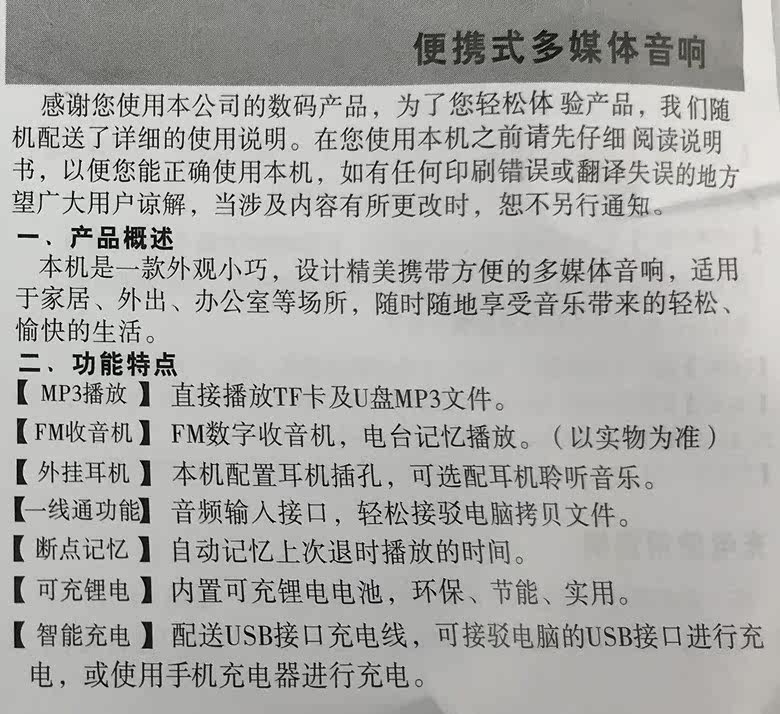 便携式多媒体音响

感谢您使用本公司的数码产品，为了您轻松体验产品，我们随机配送了详细的使用说明。在您使用本机之前请先仔细阅读说明书，以便您能正确使用本机，如有任何印刷错误或翻译失误的地方望广大用户谅解，当涉及内容有所更改时，恕不另行通知。

一、产品概述

本机是一款外观小巧，设计精美携带方便的多媒体音响，适用于家居、外出、办公室等场所，随时随地享受音乐带来的轻松、愉快的生活。

二、功能特点

【MP3播放】直接播放TF卡及U盘MP3文件。

【FM收音机】FM数字收音机，电台记忆播放。（以实物为准）

【外挂耳机】本机配置耳机插孔，可选配耳机聆听音乐。

【一线通功能】音频输入接口，轻松接驳电脑拷贝文件。

【断点记忆】自动记忆上次退时播放的时间。

【可充锂电】内置可充锂电电池，环保、节能、实用。

【智能充电】配送USB接口充电线，可接驳电脑的USB接口进行充电，或使用手机充电器进行充电。